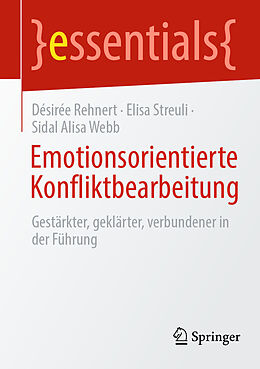 }essentials{

Désirée Rehnert · Elisa Streuli · Sidal Alisa Webb

Emotionsorientierte Konfliktbearbeitung

Gestärkter, geklärter, verbundener in der Führung

Springer